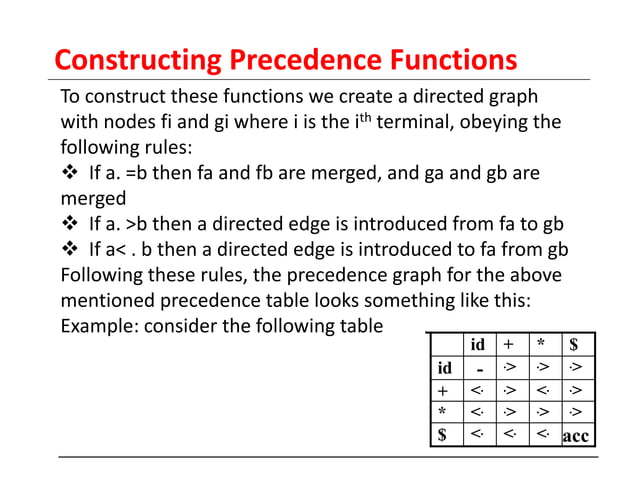 Constructing Precedence Functions

To construct these functions we create a directed graph with nodes fi and gi where i is the i$^{th}$ terminal, obeying the following rules:

❖ If a. =b then fa and fb are merged, and ga and gb are merged

❖ If a. >b then a directed edge is introduced from fa to gb

❖ If a< . b then a directed edge is introduced to fa from gb

Following these rules, the precedence graph for the above mentioned precedence table looks something like this:

Example: consider the following table

|  | id | + | * | $ |
|---|---|---|---|---|
| id | - | ·> | ·> | ·> |
| + | <· | ·> | <· | ·> |
| * | <· | ·> | ·> | ·> |
| $ | <· | <· | <· | acc |